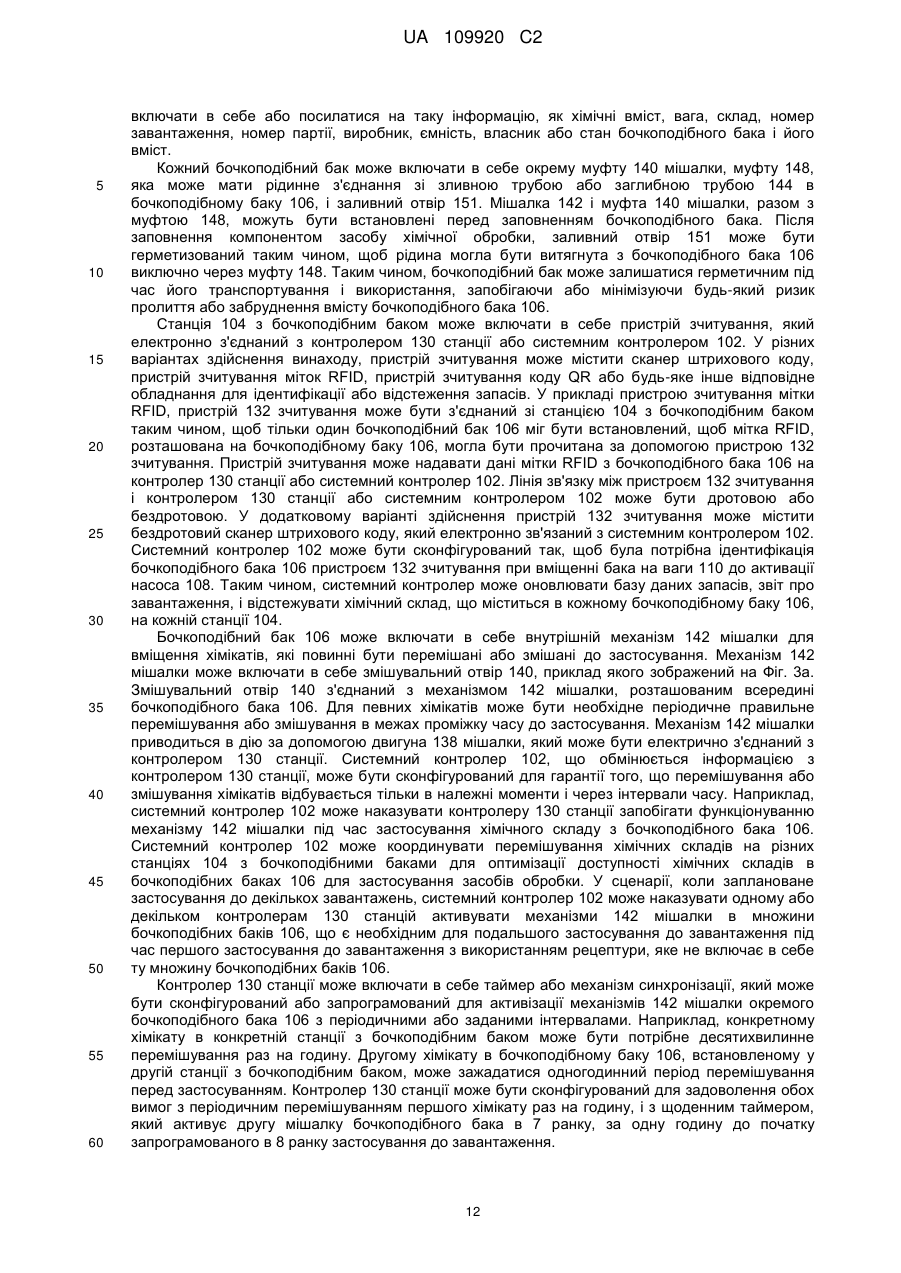 UA 109920 C2

включати в себе або посилатися на таку інформацію, як хімічні вміст, вага, склад, номер завантаження, номер партії, виробник, ємність, власник або стан бочкоподібного бака і його вміст.

Кожний бочкоподібний бак може включати в себе окрему муфту 140 мішалки, муфту 148, яка може мати рідинне з'єднання зі зливною трубою або заглибною трубою 144 в бочкоподібному баку 106, і заливний отвір 151. Мішалка 142 і муфта 140 мішалки, разом з муфтою 148, можуть бути встановлені перед заповненням бочкоподібного бака. Після заповнення компонентом засобу хімічної обробки, заливний отвір 151 може бути герметизований таким чином, щоб рідина могла бути витягнута з бочкоподібного бака 106 виключно через муфту 148. Таким чином, бочкоподібний бак може залишатися герметичним під час його транспортування і використання, запобігаючи або мінімізуючи будь-який ризик пролиття або забруднення вмісту бочкоподібного бака 106.

Станція 104 з бочкоподібним баком може включати в себе пристрій зчитування, який електронно з'єднаний з контролером 130 станції або системним контролером 102. У різних варіантах здійснення винаходу, пристрій зчитування може містити сканер штрихового коду, пристрій зчитування міток RFID, пристрій зчитування коду QR або будь-яке інше відповідне обладнання для ідентифікації або відстеження запасів. У прикладі пристрою зчитування мітки RFID, пристрій 132 зчитування може бути з'єднаний зі станцією 104 з бочкоподібним баком таким чином, щоб тільки один бочкоподібний бак 106 міг бути встановлений, щоб мітка RFID, розташована на бочкоподібному баку 106, могла бути прочитана за допомогою пристрою 132 зчитування. Пристрій зчитування може надавати дані мітки RFID з бочкоподібного бака 106 на контролер 130 станції або системний контролер 102. Лінія зв'язку між пристроєм 132 зчитування і контролером 130 станції або системним контролером 102 може бути дротовою або бездротовою. У додатковому варіанті здійснення пристрій 132 зчитування може містити бездротовий сканер штрихового коду, який електронно зв'язаний з системним контролером 102. Системний контролер 102 може бути сконфігурований так, щоб була потрібна ідентифікація бочкоподібного бака 106 пристроєм 132 зчитування при вміщенні бака на ваги 110 до активації насоса 108. Таким чином, системний контролер може оновлювати базу даних запасів, звіт про завантаження, і відстежувати хімічний склад, що міститься в кожному бочкоподібному баку 106, на кожній станції 104.

Бочкоподібний бак 106 може включати в себе внутрішній механізм 142 мішалки для вміщення хімікатів, які повинні бути перемішані або змішані до застосування. Механізм 142 мішалки може включати в себе змішувальний отвір 140, приклад якого зображений на Фіг. 3а. Змішувальний отвір 140 з'єднаний з механізмом 142 мішалки, розташованим всередині бочкоподібного бака 106. Для певних хімікатів може бути необхідне періодичне правильне перемішування або змішування в межах проміжку часу до застосування. Механізм 142 мішалки приводиться в дію за допомогою двигуна 138 мішалки, який може бути електрично з'єднаний з контролером 130 станції. Системний контролер 102, що обмінюється інформацією з контролером 130 станції, може бути сконфігурований для гарантії того, що перемішування або змішування хімікатів відбувається тільки в належні моменти і через інтервали часу. Наприклад, системний контролер 102 може наказувати контролеру 130 станції запобігати функціонуванню механізму 142 мішалки під час застосування хімічного складу з бочкоподібного бака 106. Системний контролер 102 може координувати перемішування хімічних складів на різних станціях 104 з бочкоподібними баками для оптимізації доступності хімічних складів в бочкоподібних баках 106 для застосування засобів обробки. У сценарії, коли заплановане застосування до декількох завантажень, системний контролер 102 може наказувати одному або декільком контролерам 130 станцій активувати механізми 142 мішалки в множини бочкоподібних баків 106, що є необхідним для подальшого застосування до завантаження під час першого застосування до завантаження з використанням рецептури, яке не включає в себе ту множину бочкоподібних баків 106.

Контролер 130 станції може включати в себе таймер або механізм синхронізації, який може бути сконфігурований або запрограмований для активізації механізмів 142 мішалки окремого бочкоподібного бака 106 з періодичними або заданими інтервалами. Наприклад, конкретному хімікату в конкретній станції з бочкоподібним баком може бути потрібне десятихвилинне перемішування раз на годину. Другому хімікату в бочкоподібному баку 106, встановленому у другій станції з бочкоподібним баком, може зажадатися одногодинний період перемішування перед застосуванням. Контролер 130 станції може бути сконфігурований для задоволення обох вимог з періодичним перемішуванням першого хімікату раз на годину, і з щоденним таймером, який активує другу мішалку бочкоподібного бака в 7 ранку, за одну годину до початку запрограмованого в 8 ранку застосування до завантаження.

5
10
15
20
25
30
35
40
45
50
55
60

12